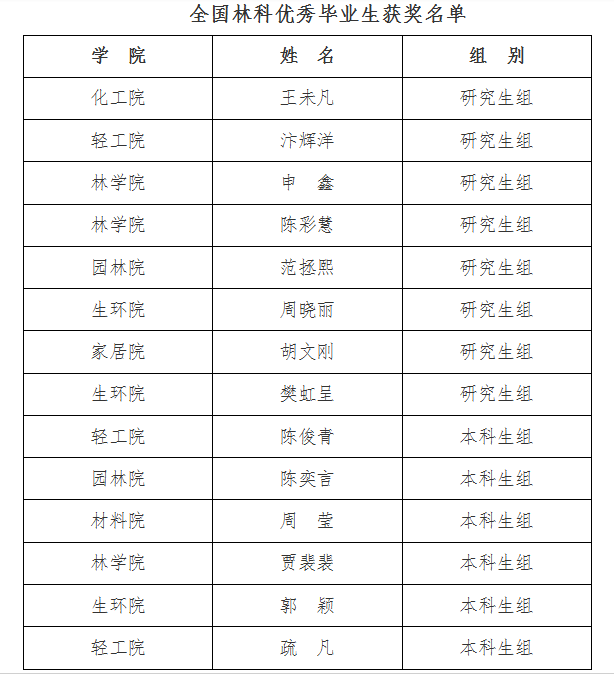 全国林科优秀毕业生获奖名单

| 学　院 | 姓　名 | 组　别 |
|---|---|---|
| 化工院 | 王未凡 | 研究生组 |
| 轻工院 | 汴辉洋 | 研究生组 |
| 林学院 | 申　鑫 | 研究生组 |
| 林学院 | 陈彩慧 | 研究生组 |
| 园林院 | 范拯熙 | 研究生组 |
| 生环院 | 周晓丽 | 研究生组 |
| 家居院 | 胡文刚 | 研究生组 |
| 生环院 | 樊虹呈 | 研究生组 |
| 轻工院 | 陈俊青 | 本科生组 |
| 园林院 | 陈奕言 | 本科生组 |
| 材料院 | 周　莹 | 本科生组 |
| 林学院 | 贾裴裴 | 本科生组 |
| 生环院 | 郭　颖 | 本科生组 |
| 轻工院 | 疏　凡 | 本科生组 |